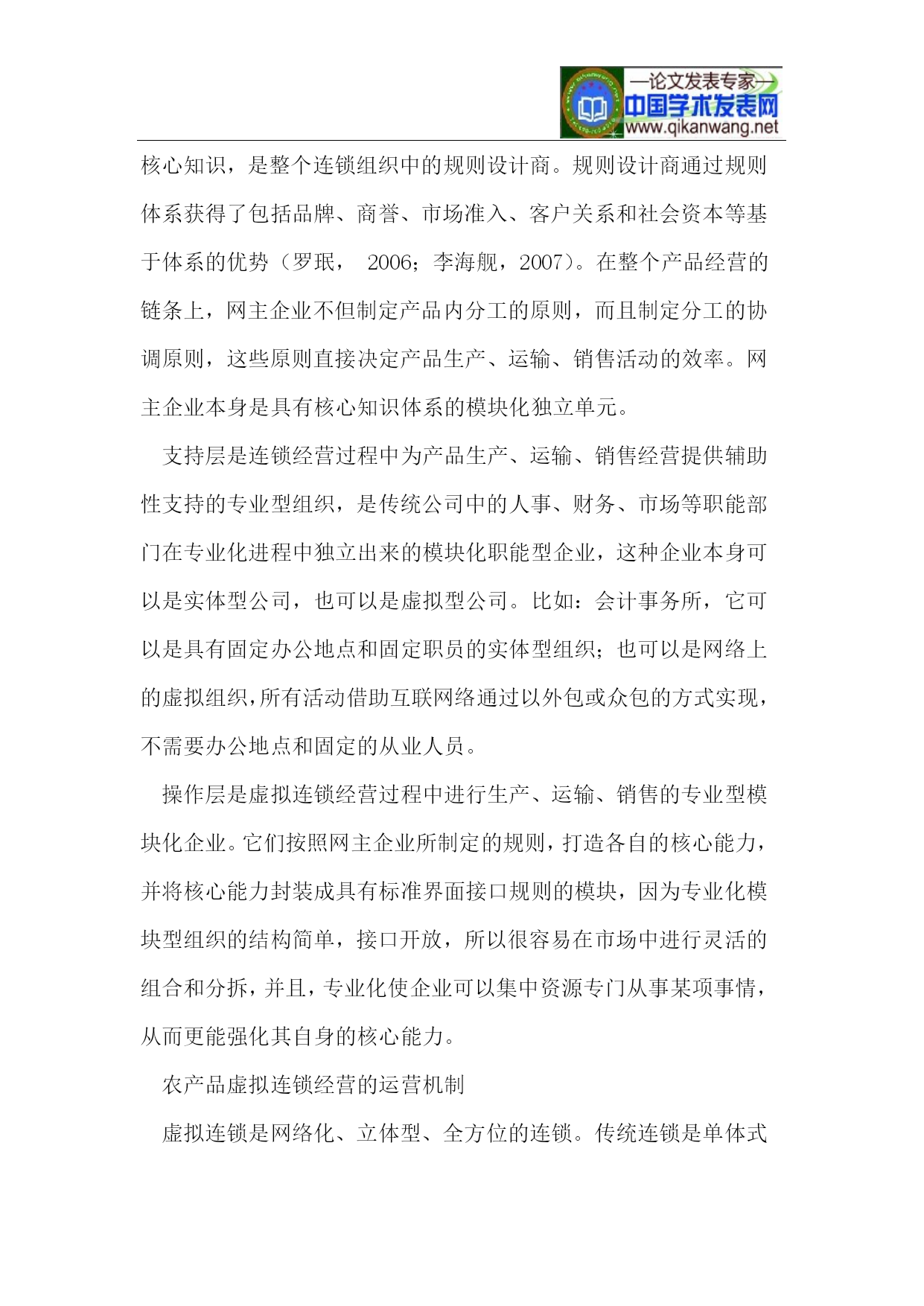 —论文发表专家—
中国学术发表网
www.qikanwang.net

核心知识，是整个连锁组织中的规则设计商。规则设计商通过规则体系获得了包括品牌、商誉、市场准入、客户关系和社会资本等基于体系的优势（罗珉， 2006；李海舰，2007)。在整个产品经营的链条上，网主企业不但制定产品内分工的原则，而且制定分工的协调原则，这些原则直接决定产品生产、运输、销售活动的效率。网主企业本身是具有核心知识体系的模块化独立单元。

支持层是连锁经营过程中为产品生产、运输、销售经营提供辅助性支持的专业型组织，是传统公司中的人事、财务、市场等职能部门在专业化进程中独立出来的模块化职能型企业，这种企业本身可以是实体型公司，也可以是虚拟型公司。比如：会计事务所，它可以是具有固定办公地点和固定职员的实体型组织；也可以是网络上的虚拟组织，所有活动借助互联网络通过以外包或众包的方式实现，不需要办公地点和固定的从业人员。

操作层是虚拟连锁经营过程中进行生产、运输、销售的专业型模块化企业。它们按照网主企业所制定的规则，打造各自的核心能力，并将核心能力封装成具有标准界面接口规则的模块，因为专业化模块型组织的结构简单，接口开放，所以很容易在市场中进行灵活的组合和分拆，并且，专业化使企业可以集中资源专门从事某项事情，从而更能强化其自身的核心能力。

农产品虚拟连锁经营的运营机制

虚拟连锁是网络化、立体型、全方位的连锁。传统连锁是单体式